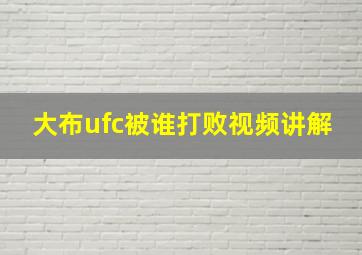 大布ufc被谁打败视频讲解